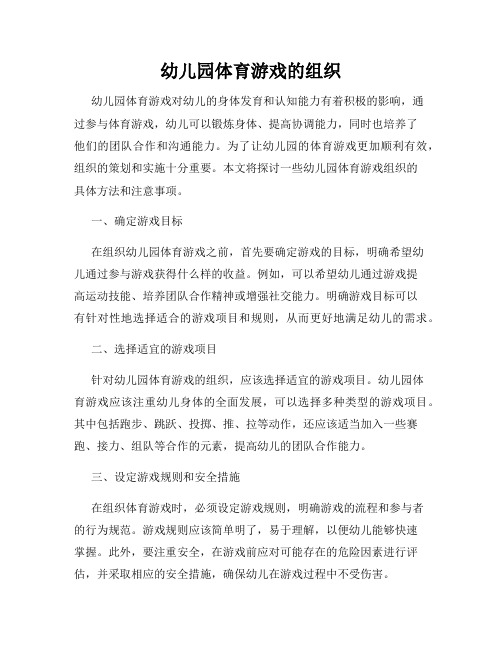 幼儿园体育游戏的组织

幼儿园体育游戏对幼儿的身体发育和认知能力有着积极的影响，通过参与体育游戏，幼儿可以锻炼身体、提高协调能力，同时也培养了他们的团队合作和沟通能力。为了让幼儿园的体育游戏更加顺利有效，组织的策划和实施十分重要。本文将探讨一些幼儿园体育游戏组织的具体方法和注意事项。

一、确定游戏目标

在组织幼儿园体育游戏之前，首先要确定游戏的目标，明确希望幼儿通过参与游戏获得什么样的收益。例如，可以希望幼儿通过游戏提高运动技能、培养团队合作精神或增强社交能力。明确游戏目标可以有针对性地选择适合的游戏项目和规则，从而更好地满足幼儿的需求。

二、选择适宜的游戏项目

针对幼儿园体育游戏的组织，应该选择适宜的游戏项目。幼儿园体育游戏应该注重幼儿身体的全面发展，可以选择多种类型的游戏项目。其中包括跑步、跳跃、投掷、推、拉等动作，还应该适当加入一些赛跑、接力、组队等合作的元素，提高幼儿的团队合作能力。

三、设定游戏规则和安全措施

在组织体育游戏时，必须设定游戏规则，明确游戏的流程和参与者的行为规范。游戏规则应该简单明了，易于理解，以便幼儿能够快速掌握。此外，要注重安全，在游戏前应对可能存在的危险因素进行评估，并采取相应的安全措施，确保幼儿在游戏过程中不受伤害。